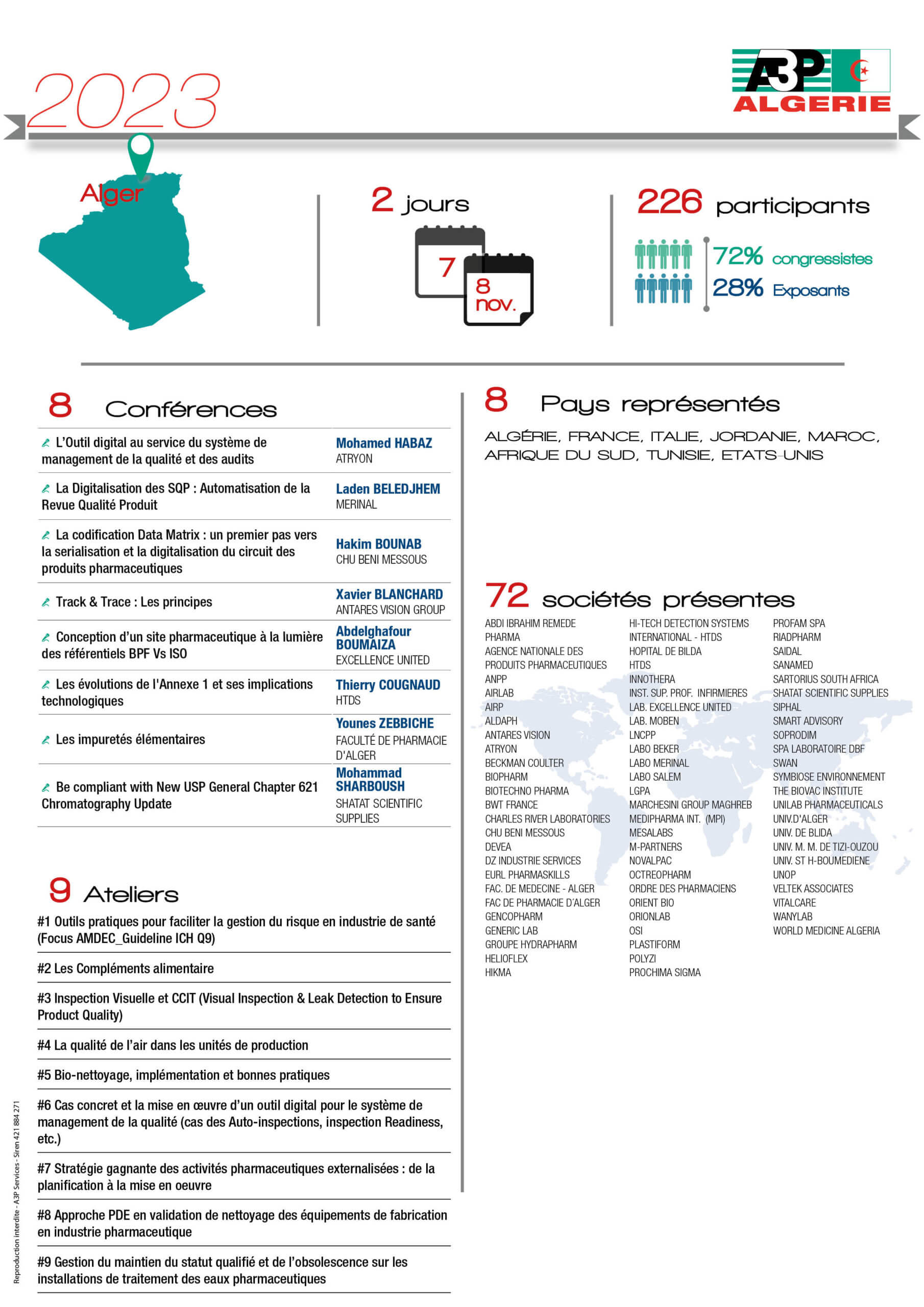 2023

A3P ALGERIE

Alger

2 jours

7

8 nov.

226 participants

72% congressistes
28% Exposants

8 Conférences

| | |
|---|---|
| L'Outil digital au service du système de management de la qualité et des audits | Mohamed HABAZ ATRYON |
| La Digitalisation des SQP : Automatisation de la Revue Qualité Produit | Laden BELEDJHEM MERINAL |
| La codification Data Matrix : un premier pas vers la serialisation et la digitalisation du circuit des produits pharmaceutiques | Hakim BOUNAB CHU BENI MESSOUS |
| Track & Trace : Les principes | Xavier BLANCHARD ANTARES VISION GROUP |
| Conception d'un site pharmaceutique à la lumière des référentiels BPF Vs ISO | Abdelghafour BOUMAIZA EXCELLENCE UNITED |
| Les évolutions de l'Annexe 1 et ses implications technologiques | Thierry COUGNAUD HTDS |
| Les impuretés élémentaires | Younes ZEBBICHE FACULTÉ DE PHARMACIE D'ALGER |
| Be compliant with New USP General Chapter 621 Chromatography Update | Mohammad SHARBOUSH SHATAT SCIENTIFIC SUPPLIES |

9 Ateliers

#1 Outils pratiques pour faciliter la gestion du risque en industrie de santé (Focus AMDEC_Guideline ICH Q9)

#2 Les Compléments alimentaire

#3 Inspection Visuelle et CCIT (Visual Inspection & Leak Detection to Ensure Product Quality)

#4 La qualité de l'air dans les unités de production

#5 Bio-nettoyage, implémentation et bonnes pratiques

#6 Cas concret et la mise en œuvre d'un outil digital pour le système de management de la qualité (cas des Auto-inspections, inspection Readiness, etc.)

#7 Stratégie gagnante des activités pharmaceutiques externalisées : de la planification à la mise en oeuvre

#8 Approche PDE en validation de nettoyage des équipements de fabrication en industrie pharmaceutique

#9 Gestion du maintien du statut qualifié et de l'obsolescence sur les installations de traitement des eaux pharmaceutiques

8 Pays représentés

ALGÉRIE, FRANCE, ITALIE, JORDANIE, MAROC, AFRIQUE DU SUD, TUNISIE, ETATS-UNIS

72 sociétés présentes

ABDI IBRAHIM REMEDE PHARMA
AGENCE NATIONALE DES PRODUITS PHARMACEUTIQUES
ANPP
AIRLAB
AIRP
ALDAPH
ANTARES VISION
ATRYON
BECKMAN COULTER
BIOPHARM
BIOTECHNO PHARMA
BWT FRANCE
CHARLES RIVER LABORATORIES
CHU BENI MESSOUS
DEVEA
DZ INDUSTRIE SERVICES
EURL PHARMASKILLS
FAC. DE MEDECINE - ALGER
FAC DE PHARMACIE D'ALGER
GENCOPHARM
GENERIC LAB
GROUPE HYDRAPHARM
HELIOFLEX
HIKMA

HI-TECH DETECTION SYSTEMS INTERNATIONAL - HTDS
HOPITAL DE BILDA
HTDS
INNOTHERA
INST. SUP. PROF. INFIRMIERES
LAB. EXCELLENCE UNITED
LAB. MOBEN
LNCPP
LABO BEKER
LABO MERINAL
LABO SALEM
LGPA
MARCHESINI GROUP MAGHREB
MEDIPHARMA INT. (MPI)
MESALABS
M-PARTNERS
NOVALPAC
OCTREOPHARM
ORDRE DES PHARMACIENS
ORIENT BIO
ORIONLAB
OSI
PLASTIFORM
POLYZI
PROCHIMA SIGMA

PROFAM SPA
RIADPHARM
SAIDAL
SANAMED
SARTORIUS SOUTH AFRICA
SHATAT SCIENTIFIC SUPPLIES
SIPHAL
SMART ADVISORY
SOPRODIM
SPA LABORATOIRE DBF
SWAN
SYMBIOSE ENVIRONNEMENT
THE BIOVAC INSTITUTE
UNILAB PHARMACEUTICALS
UNIV.D'ALGER
UNIV. DE BLIDA
UNIV. M. M. DE TIZI-OUZOU
UNIV. ST H-BOUMEDIENE
UNOP
VELTEK ASSOCIATES
VITALCARE
WANYLAB
WORLD MEDICINE ALGERIA

Reproduction interdite - A3P Services - Siren 421 884 271